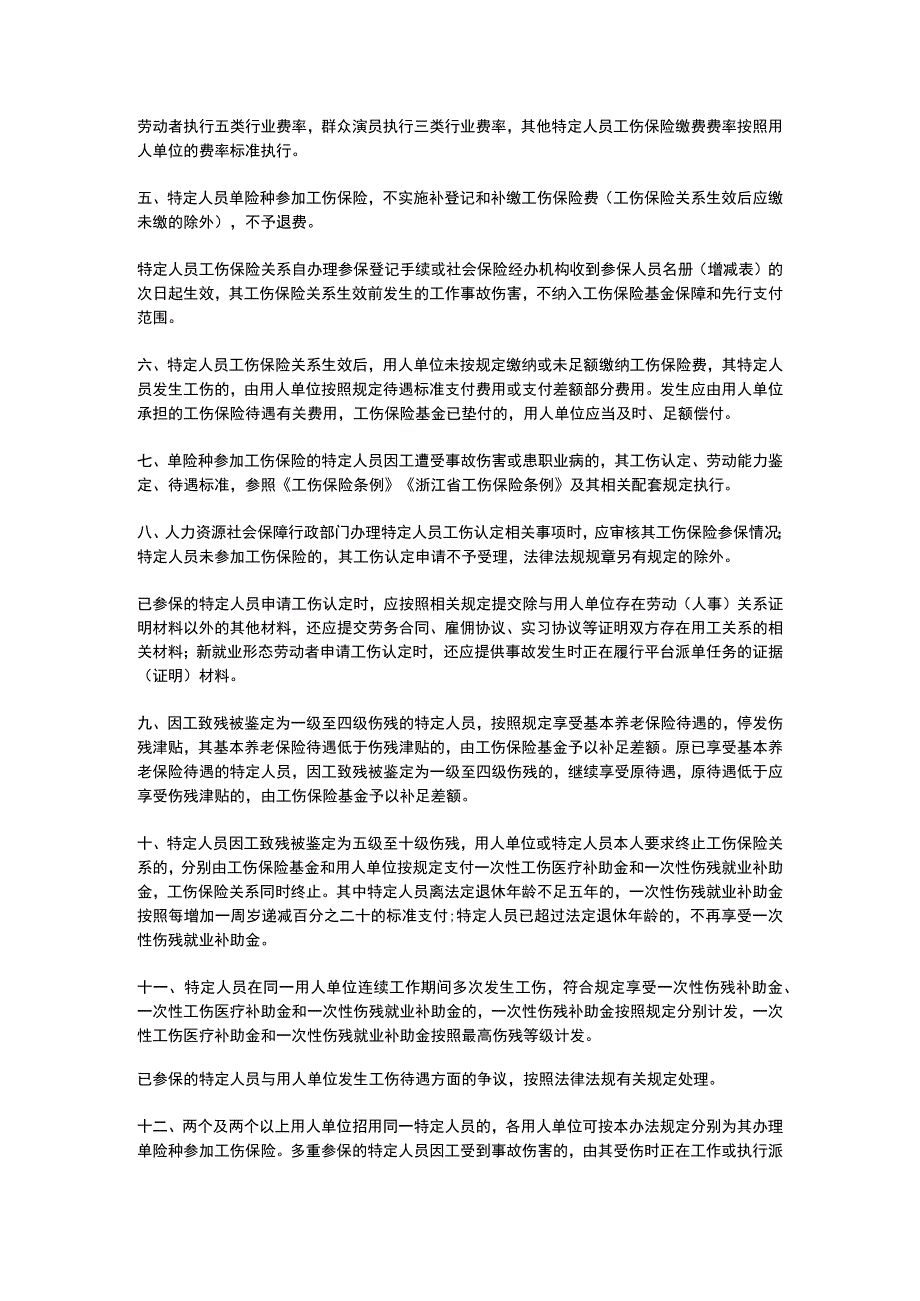 劳动者执行五类行业费率，群众演员执行三类行业费率，其他特定人员工伤保险缴费费率按照用人单位的费率标准执行。

五、特定人员单险种参加工伤保险，不实施补登记和补缴工伤保险费（工伤保险关系生效后应缴未缴的除外），不予退费。

特定人员工伤保险关系自办理参保登记手续或社会保险经办机构收到参保人员名册（增减表）的次日起生效，其工伤保险关系生效前发生的工作事故伤害，不纳入工伤保险基金保障和先行支付范围。

六、特定人员工伤保险关系生效后，用人单位未按规定缴纳或未足额缴纳工伤保险费，其特定人员发生工伤的，由用人单位按照规定待遇标准支付费用或支付差额部分费用。发生应由用人单位承担的工伤保险待遇有关费用，工伤保险基金已垫付的，用人单位应当及时、足额偿付。

七、单险种参加工伤保险的特定人员因工遭受事故伤害或患职业病的，其工伤认定、劳动能力鉴定、待遇标准，参照《工伤保险条例》《浙江省工伤保险条例》及其相关配套规定执行。

八、人力资源社会保障行政部门办理特定人员工伤认定相关事项时，应审核其工伤保险参保情况;特定人员未参加工伤保险的，其工伤认定申请不予受理，法律法规规章另有规定的除外。

已参保的特定人员申请工伤认定时，应按照相关规定提交除与用人单位存在劳动（人事）关系证明材料以外的其他材料，还应提交劳务合同、雇佣协议、实习协议等证明双方存在用工关系的相关材料；新就业形态劳动者申请工伤认定时，还应提供事故发生时正在履行平台派单任务的证据（证明）材料。

九、因工致残被鉴定为一级至四级伤残的特定人员，按照规定享受基本养老保险待遇的，停发伤残津贴，其基本养老保险待遇低于伤残津贴的，由工伤保险基金予以补足差额。原已享受基本养老保险待遇的特定人员，因工致残被鉴定为一级至四级伤残的，继续享受原待遇，原待遇低于应享受伤残津贴的，由工伤保险基金予以补足差额。

十、特定人员因工致残被鉴定为五级至十级伤残，用人单位或特定人员本人要求终止工伤保险关系的，分别由工伤保险基金和用人单位按规定支付一次性工伤医疗补助金和一次性伤残就业补助金，工伤保险关系同时终止。其中特定人员离法定退休年龄不足五年的，一次性伤残就业补助金按照每增加一周岁递减百分之二十的标准支付;特定人员已超过法定退休年龄的，不再享受一次性伤残就业补助金。

十一、特定人员在同一用人单位连续工作期间多次发生工伤，符合规定享受一次性伤残补助金、一次性工伤医疗补助金和一次性伤残就业补助金的，一次性伤残补助金按照规定分别计发，一次性工伤医疗补助金和一次性伤残就业补助金按照最高伤残等级计发。

已参保的特定人员与用人单位发生工伤待遇方面的争议，按照法律法规有关规定处理。

十二、两个及两个以上用人单位招用同一特定人员的，各用人单位可按本办法规定分别为其办理单险种参加工伤保险。多重参保的特定人员因工受到事故伤害的，由其受伤时正在工作或执行派